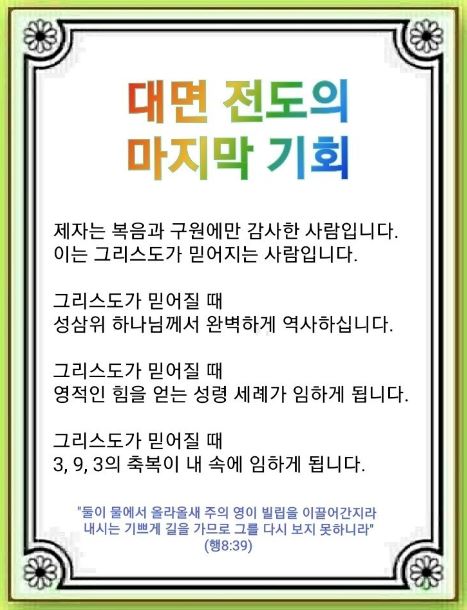 대면 전도의
마지막 기회

제자는 복음과 구원에만 감사한 사람입니다.
이는 그리스도가 믿어지는 사람입니다.

그리스도가 믿어질 때
성삼위 하나님께서 완벽하게 역사하십니다.

그리스도가 믿어질 때
영적인 힘을 얻는 성령 세례가 임하게 됩니다.

그리스도가 믿어질 때
3, 9, 3의 축복이 내 속에 임하게 됩니다.

"둘이 물에서 올라올새 주의 영이 빌립을 이끌어간지라
내시는 기쁘게 길을 가므로 그를 다시 보지 못하니라"
(행8:39)